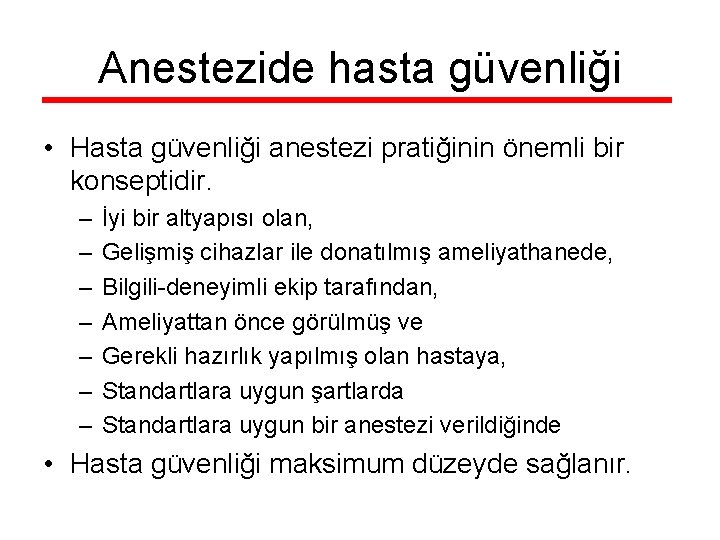 Anestezide hasta güvenliği

• Hasta güvenliği anestezi pratiğinin önemli bir konseptidir.
– İyi bir altyapısı olan,
– Gelişmiş cihazlar ile donatılmış ameliyathanede,
– Bilgili-deneyimli ekip tarafından,
– Ameliyattan önce görülmüş ve
– Gerekli hazırlık yapılmış olan hastaya,
– Standartlara uygun şartlarda
– Standartlara uygun bir anestezi verildiğinde
• Hasta güvenliği maksimum düzeyde sağlanır.